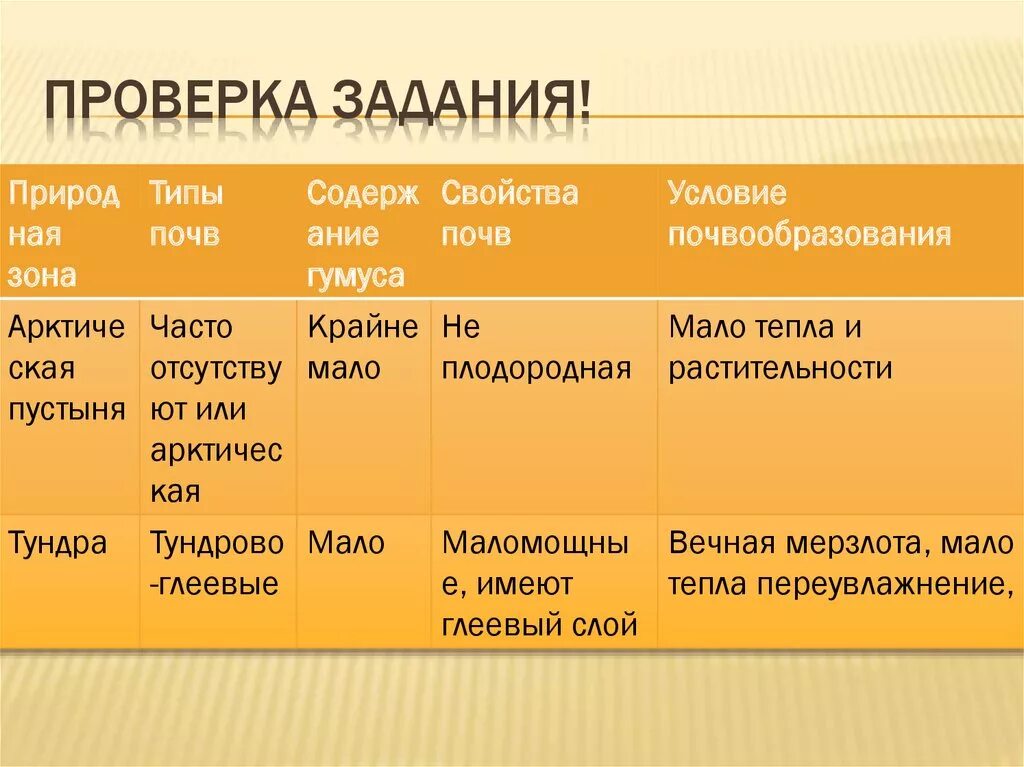 ПРОВЕРКА ЗАДАНИЯ!

| Природная зона | Типы почв | Содержание гумуса | Свойства почв | Условие почвообразования |
|---|---|---|---|---|
| Арктическая пустыня | Часто отсутствуют или арктическая | Крайне мало | Не плодородная | Мало тепла и растительности |
| Тундра | Тундрово-глеевые | Мало | Маломощные, имеют глеевый слой | Вечная мерзлота, мало тепла переувлажнение, |